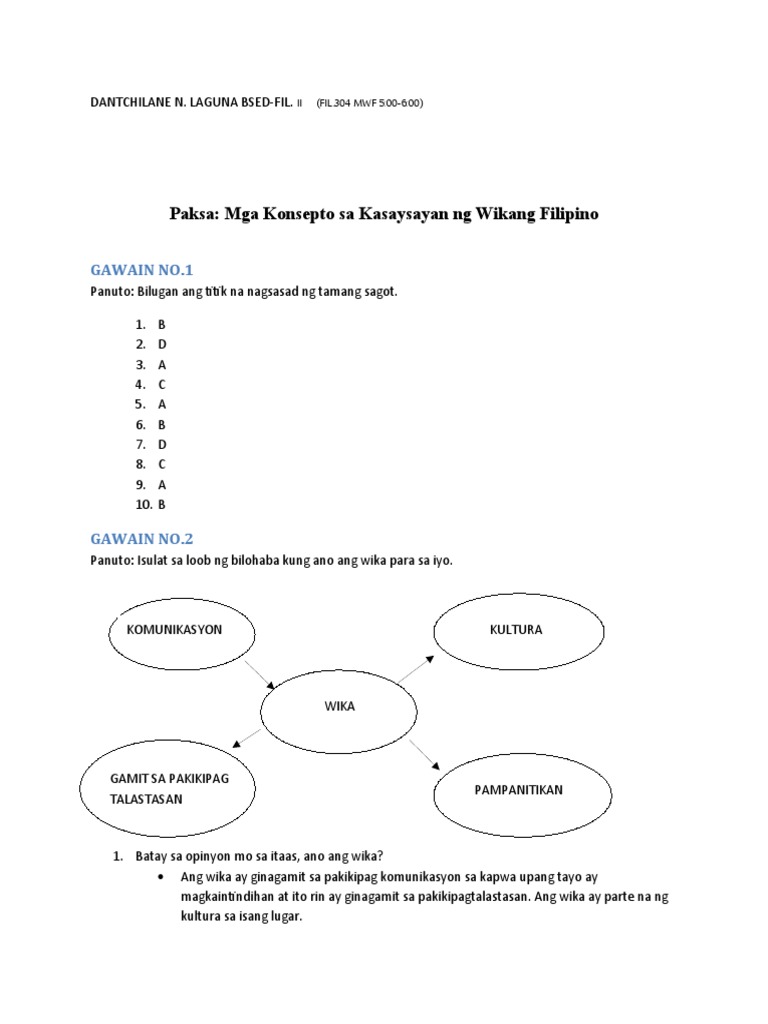 DANTCHILANE N. LAGUNA BSED-FIL. II (FIL304 MWF 5:00-6:00)

Paksa: Mga Konsepto sa Kasaysayan ng Wikang Filipino

GAWAIN NO.1

Panuto: Bilugan ang titik na nagsasad ng tamang sagot.

1. B
2. D
3. A
4. C
5. A
6. B
7. D
8. C
9. A
10. B

GAWAIN NO.2

Panuto: Isulat sa loob ng bilohaba kung ano ang wika para sa iyo.

KOMUNIKASYON

KULTURA

WIKA

GAMIT SA PAKIKIPAG TALASTASAN

PAMPANITIKAN

1. Batay sa opinyon mo sa itaas, ano ang wika?
• Ang wika ay ginagamit sa pakikipag komunikasyon sa kapwa upang tayo ay magkaintindihan at ito rin ay ginagamit sa pakikipagtalastasan. Ang wika ay parte na ng kultura sa isang lugar.